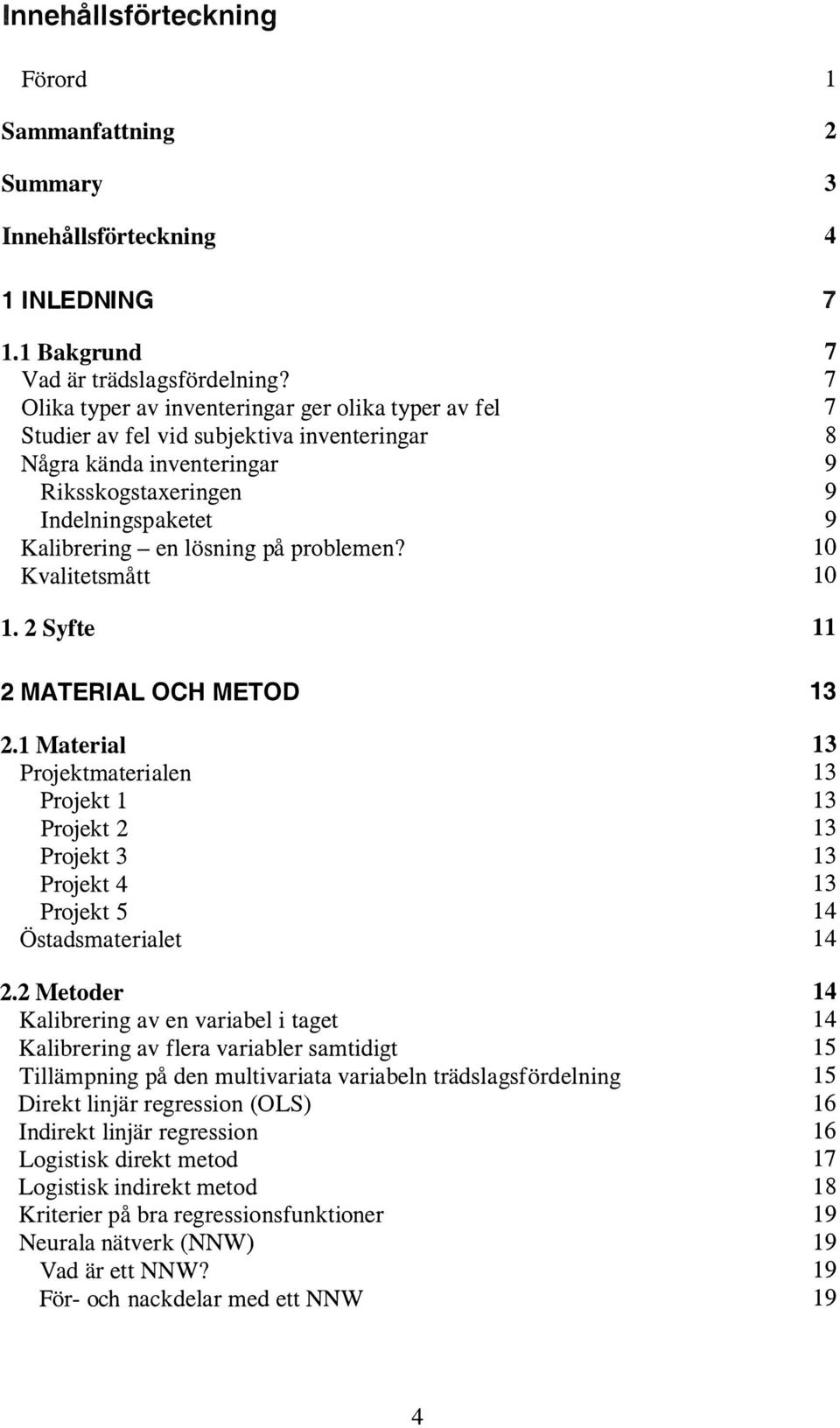 Innehållsförteckning

Förord 1

Sammanfattning 2

Summary 3

Innehållsförteckning 4

1 INLEDNING 7

1.1 Bakgrund 7
Vad är trädslagsfördelning? 7
Olika typer av inventeringar ger olika typer av fel 7
Studier av fel vid subjektiva inventeringar 8
Några kända inventeringar 9
Riksskogstaxeringen 9
Indelningspaketet 9
Kalibrering – en lösning på problemen? 10
Kvalitetsmått 10

1. 2 Syfte 11

2 MATERIAL OCH METOD 13

2.1 Material 13
Projektmaterialen 13
Projekt 1 13
Projekt 2 13
Projekt 3 13
Projekt 4 13
Projekt 5 14
Östadsmaterialet 14

2.2 Metoder 14
Kalibrering av en variabel i taget 14
Kalibrering av flera variabler samtidigt 15
Tillämpning på den multivariata variabeln trädslagsfördelning 15
Direkt linjär regression (OLS) 16
Indirekt linjär regression 16
Logistisk direkt metod 17
Logistisk indirekt metod 18
Kriterier på bra regressionsfunktioner 19
Neurala nätverk (NNW) 19
Vad är ett NNW? 19
För- och nackdelar med ett NNW 19

4